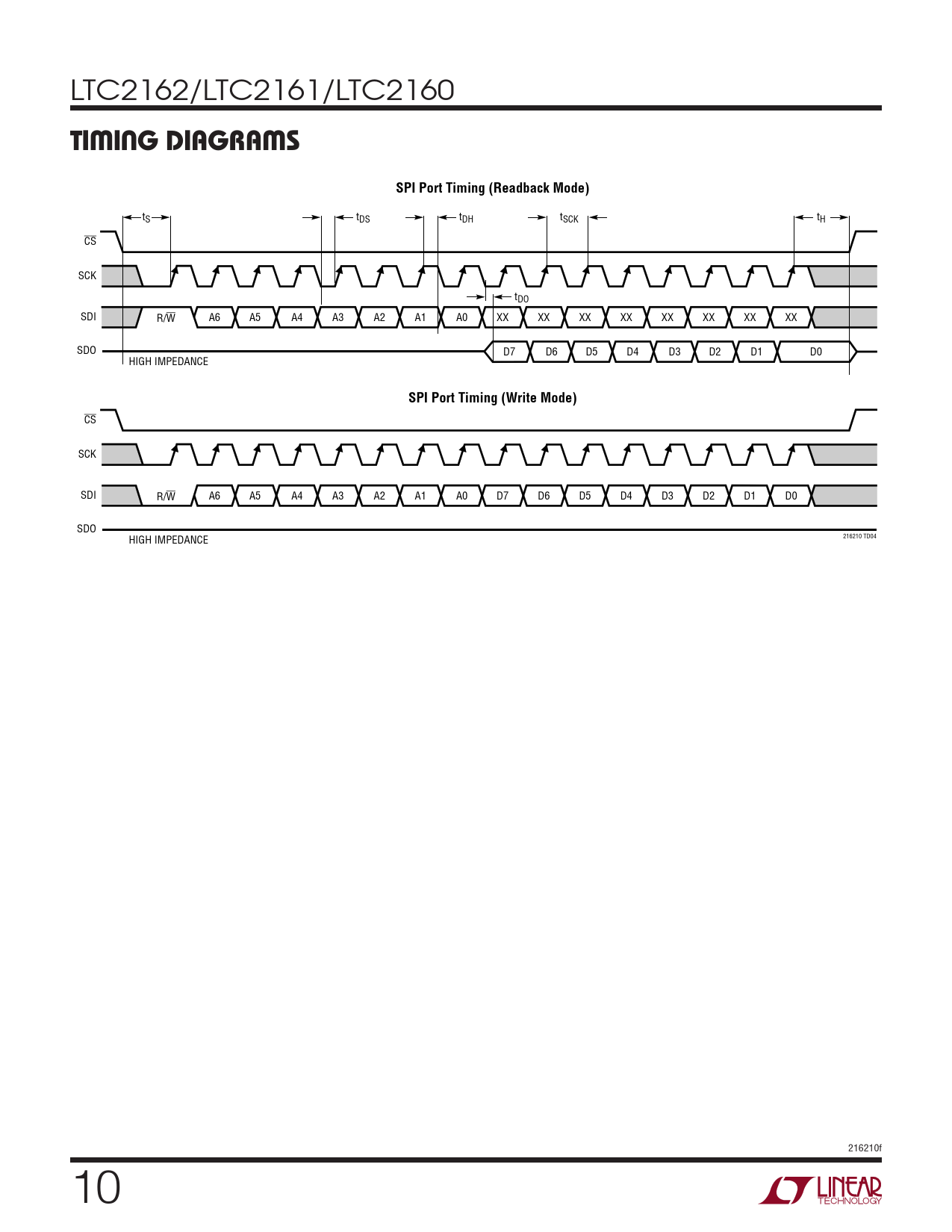 LTC2162/LTC2161/LTC2160

TIMING DIAGRAMS

SPI Port Timing (Readback Mode)

$t_S$ $t_{DS}$ $t_{DH}$ $t_{SCK}$ $t_H$

$\overline{CS}$

SCK

$t_{DO}$

SDI R/$\overline{W}$ A6 A5 A4 A3 A2 A1 A0 XX XX XX XX XX XX XX XX

SDO D7 D6 D5 D4 D3 D2 D1 D0

HIGH IMPEDANCE

SPI Port Timing (Write Mode)

$\overline{CS}$

SCK

SDI R/$\overline{W}$ A6 A5 A4 A3 A2 A1 A0 D7 D6 D5 D4 D3 D2 D1 D0

SDO

HIGH IMPEDANCE

216210 TD04

216210f

10

LINEAR TECHNOLOGY